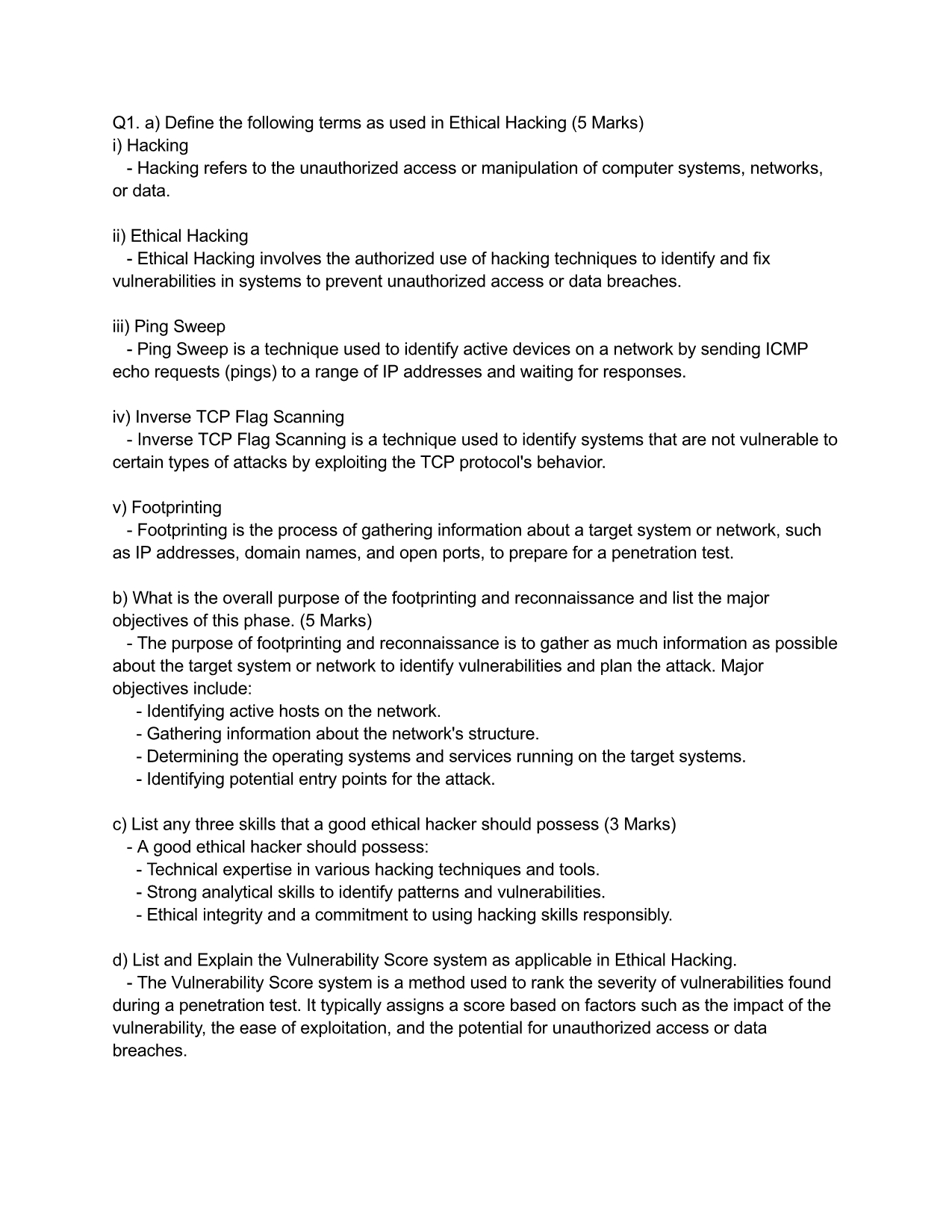 Q1. a) Define the following terms as used in Ethical Hacking (5 Marks)
i) Hacking
- Hacking refers to the unauthorized access or manipulation of computer systems, networks, or data.

ii) Ethical Hacking
- Ethical Hacking involves the authorized use of hacking techniques to identify and fix vulnerabilities in systems to prevent unauthorized access or data breaches.

iii) Ping Sweep
- Ping Sweep is a technique used to identify active devices on a network by sending ICMP echo requests (pings) to a range of IP addresses and waiting for responses.

iv) Inverse TCP Flag Scanning
- Inverse TCP Flag Scanning is a technique used to identify systems that are not vulnerable to certain types of attacks by exploiting the TCP protocol's behavior.

v) Footprinting
- Footprinting is the process of gathering information about a target system or network, such as IP addresses, domain names, and open ports, to prepare for a penetration test.

b) What is the overall purpose of the footprinting and reconnaissance and list the major objectives of this phase. (5 Marks)
- The purpose of footprinting and reconnaissance is to gather as much information as possible about the target system or network to identify vulnerabilities and plan the attack. Major objectives include:
- Identifying active hosts on the network.
- Gathering information about the network's structure.
- Determining the operating systems and services running on the target systems.
- Identifying potential entry points for the attack.

c) List any three skills that a good ethical hacker should possess (3 Marks)
- A good ethical hacker should possess:
- Technical expertise in various hacking techniques and tools.
- Strong analytical skills to identify patterns and vulnerabilities.
- Ethical integrity and a commitment to using hacking skills responsibly.

d) List and Explain the Vulnerability Score system as applicable in Ethical Hacking.
- The Vulnerability Score system is a method used to rank the severity of vulnerabilities found during a penetration test. It typically assigns a score based on factors such as the impact of the vulnerability, the ease of exploitation, and the potential for unauthorized access or data breaches.